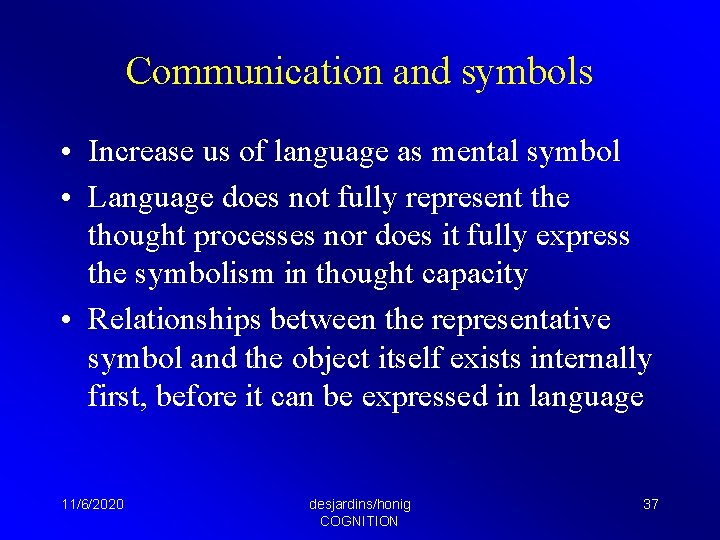 Communication and symbols

• Increase us of language as mental symbol
• Language does not fully represent the thought processes nor does it fully express the symbolism in thought capacity
• Relationships between the representative symbol and the object itself exists internally first, before it can be expressed in language

11/6/2020

desjardins/honig
COGNITION

37